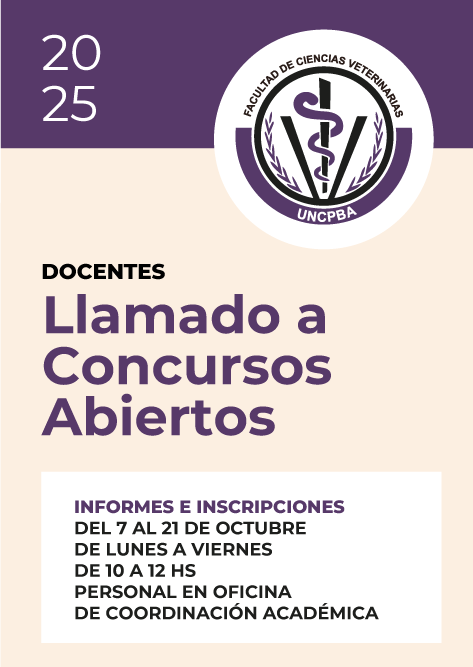 20
25

FACULTAD DE CIENCIAS VETERINARIAS
UNCPBA

DOCENTES
Llamado a Concursos Abiertos

INFORMES E INSCRIPCIONES
DEL 7 AL 21 DE OCTUBRE
DE LUNES A VIERNES
DE 10 A 12 HS
PERSONAL EN OFICINA
DE COORDINACIÓN ACADÉMICA